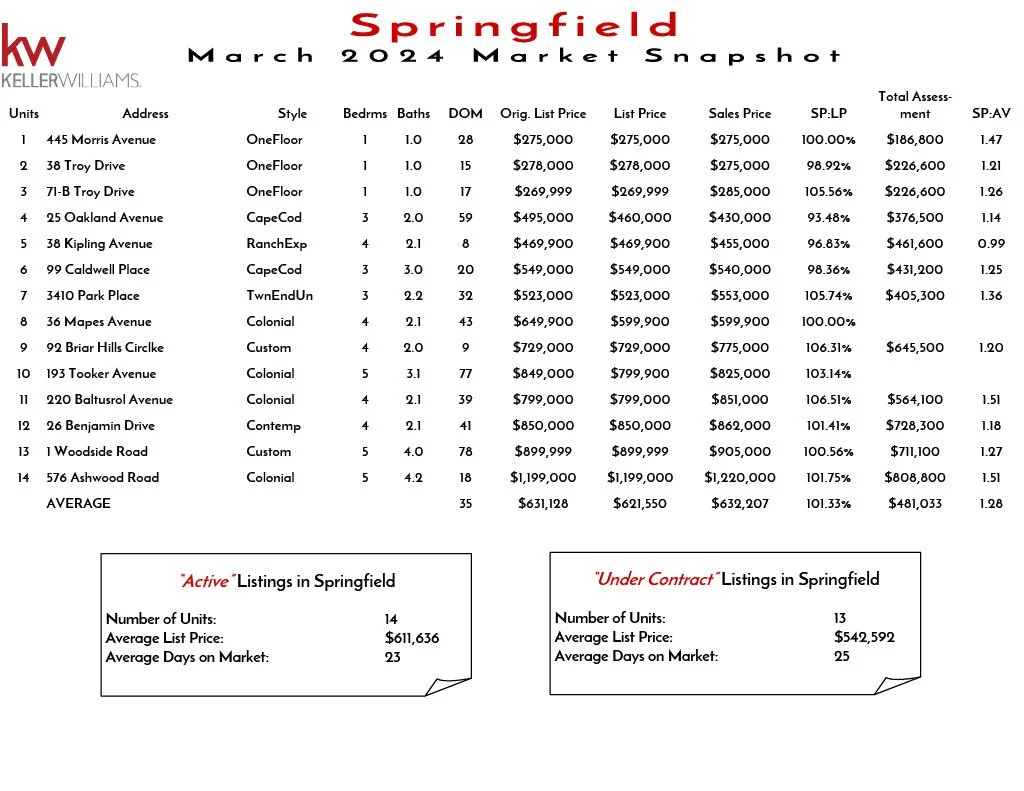 kw KELLERWILLIAMS.

Springfield
March 2024 Market Snapshot

| Units | Address | Style | Bedrms | Baths | DOM | Orig. List Price | List Price | Sales Price | SP:LP | Total Assessment | SP:AV |
|---|---|---|---|---|---|---|---|---|---|---|---|
| 1 | 445 Morris Avenue | OneFloor | 1 | 1.0 | 28 | $275,000 | $275,000 | $275,000 | 100.00% | $186,800 | 1.47 |
| 2 | 38 Troy Drive | OneFloor | 1 | 1.0 | 15 | $278,000 | $278,000 | $275,000 | 98.92% | $226,600 | 1.21 |
| 3 | 71-B Troy Drive | OneFloor | 1 | 1.0 | 17 | $269,999 | $269,999 | $285,000 | 105.56% | $226,600 | 1.26 |
| 4 | 25 Oakland Avenue | CapeCod | 3 | 2.0 | 59 | $495,000 | $460,000 | $430,000 | 93.48% | $376,500 | 1.14 |
| 5 | 38 Kipling Avenue | RanchExp | 4 | 2.1 | 8 | $469,900 | $469,900 | $455,000 | 96.83% | $461,600 | 0.99 |
| 6 | 99 Caldwell Place | CapeCod | 3 | 3.0 | 20 | $549,000 | $549,000 | $540,000 | 98.36% | $431,200 | 1.25 |
| 7 | 3410 Park Place | TwnEndUn | 3 | 2.2 | 32 | $523,000 | $523,000 | $553,000 | 105.74% | $405,300 | 1.36 |
| 8 | 36 Mapes Avenue | Colonial | 4 | 2.1 | 43 | $649,900 | $599,900 | $599,900 | 100.00% | | |
| 9 | 92 Briar Hills Circlke | Custom | 4 | 2.0 | 9 | $729,000 | $729,000 | $775,000 | 106.31% | $645,500 | 1.20 |
| 10 | 193 Tooker Avenue | Colonial | 5 | 3.1 | 77 | $849,000 | $799,900 | $825,000 | 103.14% | | |
| 11 | 220 Baltusrol Avenue | Colonial | 4 | 2.1 | 39 | $799,000 | $799,000 | $851,000 | 106.51% | $564,100 | 1.51 |
| 12 | 26 Benjamin Drive | Contemp | 4 | 2.1 | 41 | $850,000 | $850,000 | $862,000 | 101.41% | $728,300 | 1.18 |
| 13 | 1 Woodside Road | Custom | 5 | 4.0 | 78 | $899,999 | $899,999 | $905,000 | 100.56% | $711,100 | 1.27 |
| 14 | 576 Ashwood Road | Colonial | 5 | 4.2 | 18 | $1,199,000 | $1,199,000 | $1,220,000 | 101.75% | $808,800 | 1.51 |
| | AVERAGE | | | | 35 | $631,128 | $621,550 | $632,207 | 101.33% | $481,033 | 1.28 |

"Active" Listings in Springfield
Number of Units: 14
Average List Price: $611,636
Average Days on Market: 23

"Under Contract" Listings in Springfield
Number of Units: 13
Average List Price: $542,592
Average Days on Market: 25